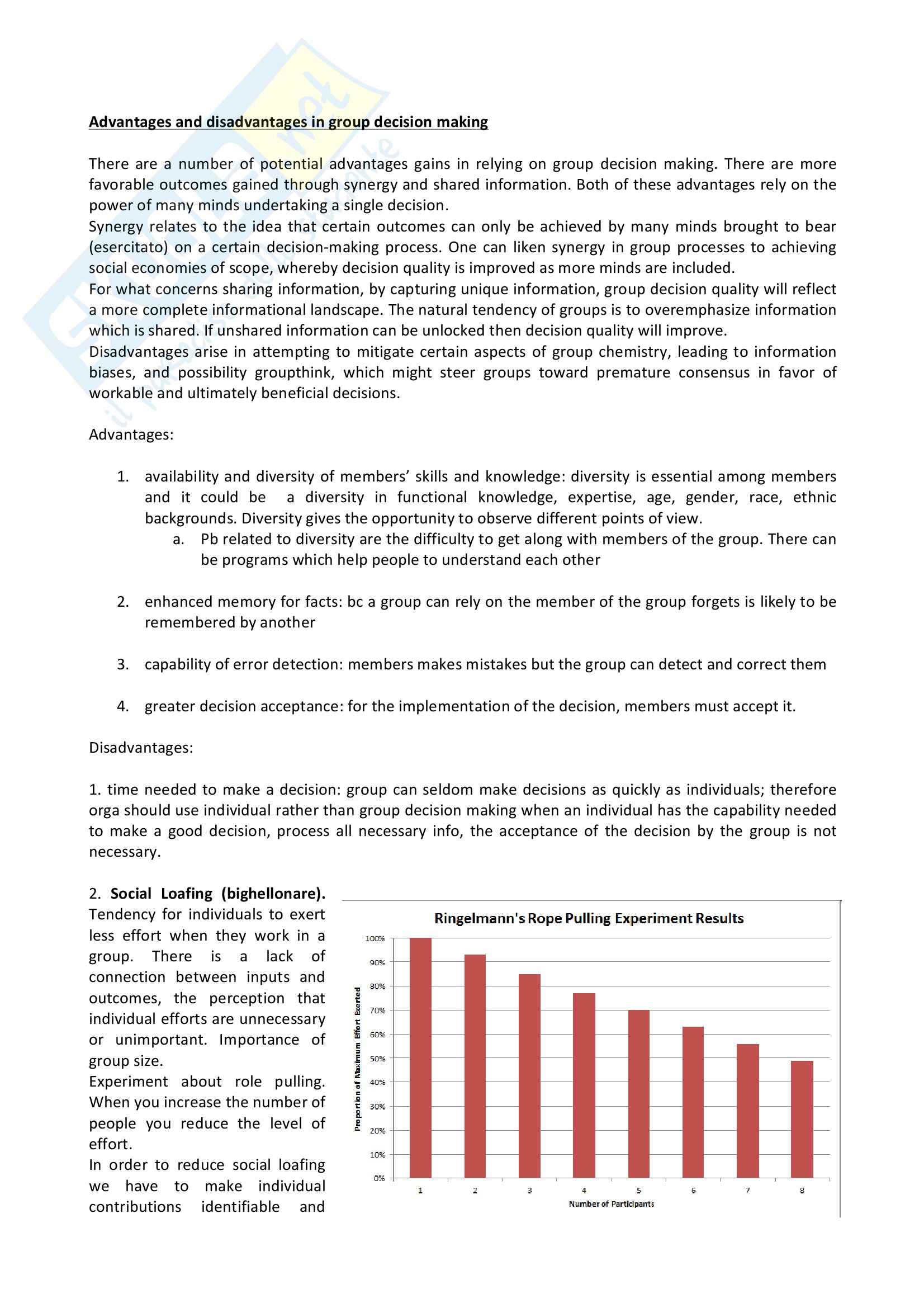 Advantages and disadvantages in group decision making

There are a number of potential advantages gains in relying on group decision making. There are more favorable outcomes gained through synergy and shared information. Both of these advantages rely on the power of many minds undertaking a single decision.
Synergy relates to the idea that certain outcomes can only be achieved by many minds brought to bear (esercitato) on a certain decision-making process. One can liken synergy in group processes to achieving social economies of scope, whereby decision quality is improved as more minds are included.
For what concerns sharing information, by capturing unique information, group decision quality will reflect a more complete informational landscape. The natural tendency of groups is to overemphasize information which is shared. If unshared information can be unlocked then decision quality will improve.
Disadvantages arise in attempting to mitigate certain aspects of group chemistry, leading to information biases, and possibility groupthink, which might steer groups toward premature consensus in favor of workable and ultimately beneficial decisions.

Advantages:

1. availability and diversity of members' skills and knowledge: diversity is essential among members and it could be a diversity in functional knowledge, expertise, age, gender, race, ethnic backgrounds. Diversity gives the opportunity to observe different points of view.
a. Pb related to diversity are the difficulty to get along with members of the group. There can be programs which help people to understand each other

2. enhanced memory for facts: bc a group can rely on the member of the group forgets is likely to be remembered by another

3. capability of error detection: members makes mistakes but the group can detect and correct them

4. greater decision acceptance: for the implementation of the decision, members must accept it.

Disadvantages:

1. time needed to make a decision: group can seldom make decisions as quickly as individuals; therefore orga should use individual rather than group decision making when an individual has the capability needed to make a good decision, process all necessary info, the acceptance of the decision by the group is not necessary.

2. Social Loafing (bighellonare). Tendency for individuals to exert less effort when they work in a group. There is a lack of connection between inputs and outcomes, the perception that individual efforts are unnecessary or unimportant. Importance of group size.
Experiment about role pulling. When you increase the number of people you reduce the level of effort.
In order to reduce social loafing we have to make individual contributions identifiable and

Ringelmann's Rope Pulling Experiment Results
Proportion of Maximum Effort Exerted
100%
90%
80%
70%
60%
50%
40%
30%
20%
10%
0%
1 2 3 4 5 6 7 8
Number of Participants